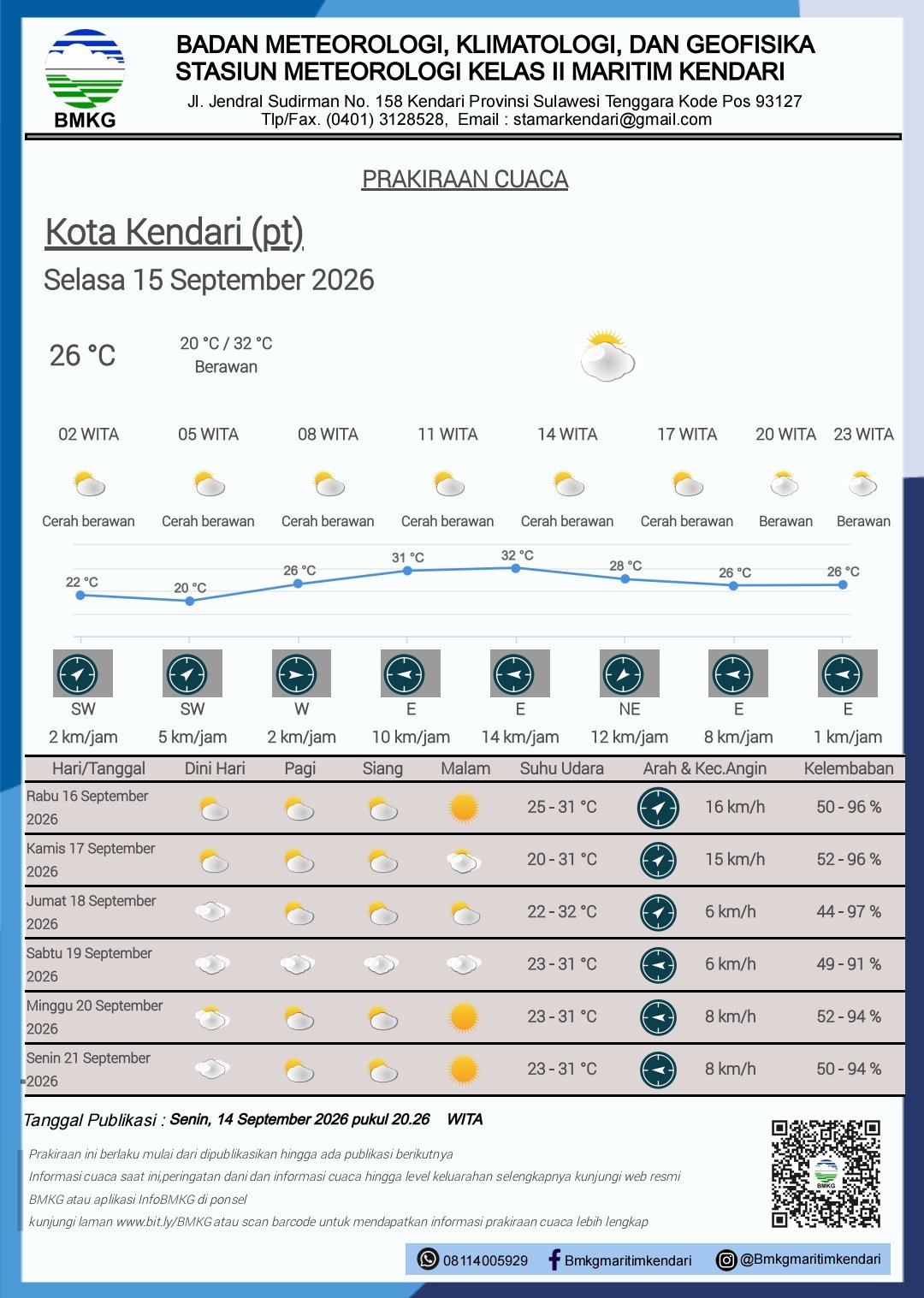 BMKG

BADAN METEOROLOGI, KLIMATOLOGI, DAN GEOFISIKA
STASIUN METEOROLOGI KELAS II MARITIM KENDARI
Jl. Jendral Sudirman No. 158 Kendari Provinsi Sulawesi Tenggara Kode Pos 93127
Tlp/Fax. (0401) 3128528, Email : stamarkendari@gmail.com

PRAKIRAAN CUACA

Kota Kendari (pt)

Selasa 15 September 2026

26 °C

20 °C / 32 °C
Berawan

02 WITA
Cerah berawan

05 WITA
Cerah berawan

08 WITA
Cerah berawan

11 WITA
Cerah berawan

14 WITA
Cerah berawan

17 WITA
Cerah berawan

20 WITA
Berawan

23 WITA
Berawan

22 °C
20 °C
26 °C
31 °C
32 °C
28 °C
26 °C
26 °C

SW
2 km/jam

SW
5 km/jam

W
2 km/jam

E
10 km/jam

E
14 km/jam

NE
12 km/jam

E
8 km/jam

E
1 km/jam

| Hari/Tanggal | Dini Hari | Pagi | Siang | Malam | Suhu Udara | Arah & Kec.Angin | Kelembaban |
|---|---|---|---|---|---|---|---|
| Rabu 16 September 2026 | | | | | 25 - 31 °C | 16 km/h | 50 - 96 % |
| Kamis 17 September 2026 | | | | | 20 - 31 °C | 15 km/h | 52 - 96 % |
| Jumat 18 September 2026 | | | | | 22 - 32 °C | 6 km/h | 44 - 97 % |
| Sabtu 19 September 2026 | | | | | 23 - 31 °C | 6 km/h | 49 - 91 % |
| Minggu 20 September 2026 | | | | | 23 - 31 °C | 8 km/h | 52 - 94 % |
| Senin 21 September 2026 | | | | | 23 - 31 °C | 8 km/h | 50 - 94 % |

Tanggal Publikasi : Senin, 14 September 2026 pukul 20.26 WITA

Prakiraan ini berlaku mulai dari dipublikasikan hingga ada publikasi berikutnya
Informasi cuaca saat ini,peringatan dani dan informasi cuaca hingga level keluarahan selengkapnya kunjungi web resmi BMKG atau aplikasi InfoBMKG di ponsel
kunjungi laman www.bit.ly/BMKG atau scan barcode untuk mendapatkan informasi prakiraan cuaca lebih lengkap

08114005929 Bmkgmaritimkendari @Bmkgmaritimkendari